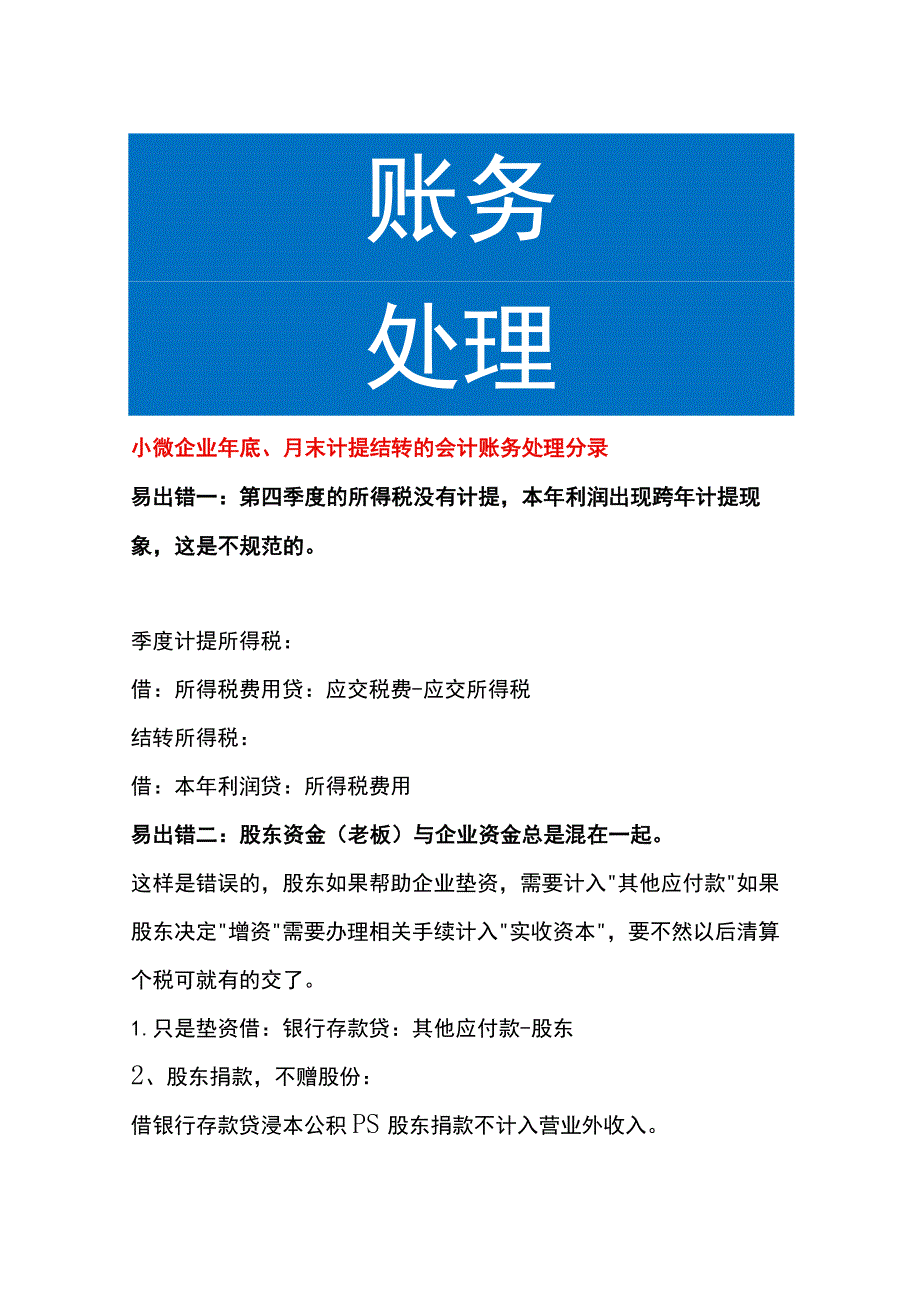 账务

处理

小微企业年底、月末计提结转的会计账务处理分录

易出错一：第四季度的所得税没有计提，本年利润出现跨年计提现象，这是不规范的。

季度计提所得税：

借：所得税费用贷：应交税费-应交所得税

结转所得税：

借：本年利润贷：所得税费用

易出错二：股东资金（老板）与企业资金总是混在一起。

这样是错误的，股东如果帮助企业垫资，需要计入"其他应付款"如果股东决定"增资"需要办理相关手续计入"实收资本"，要不然以后清算个税可就有的交了。

1.只是垫资借：银行存款贷：其他应付款-股东

2、股东捐款，不赠股份：

借银行存款贷浸本公积PS股东捐款不计入营业外收入。